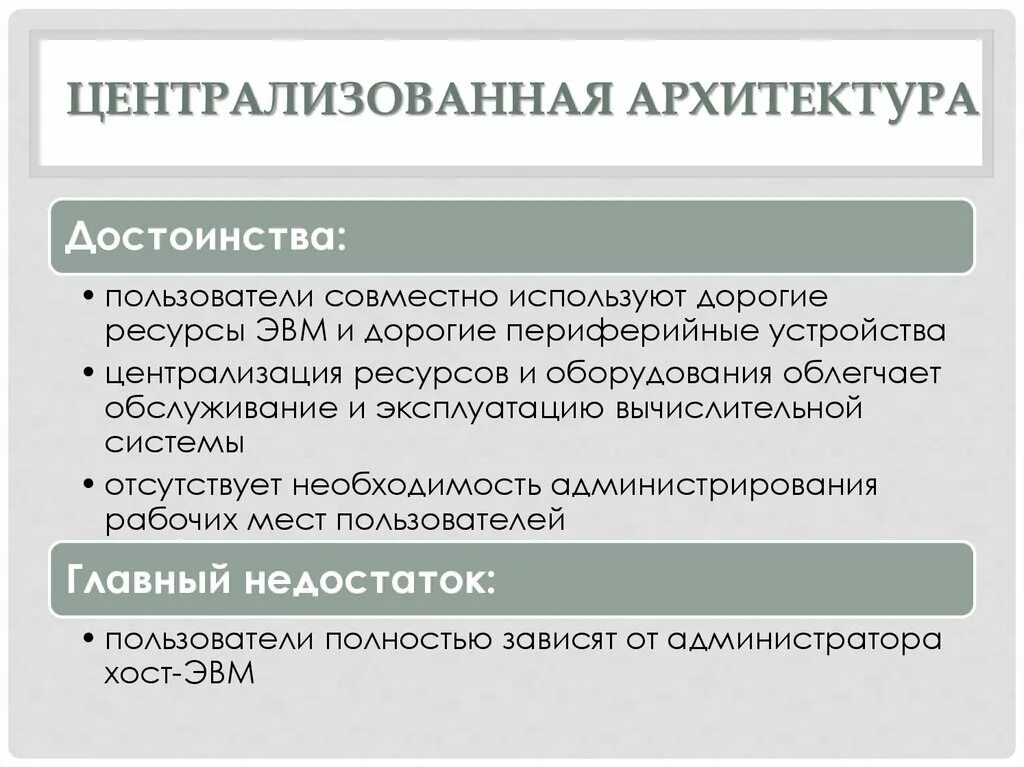 ЦЕНТРАЛИЗОВАННАЯ АРХИТЕКТУРА

Достоинства:

• пользователи совместно используют дорогие ресурсы ЭВМ и дорогие периферийные устройства
• централизация ресурсов и оборудования облегчает обслуживание и эксплуатацию вычислительной системы
• отсутствует необходимость администрирования рабочих мест пользователей

Главный недостаток:

• пользователи полностью зависят от администратора хост-ЭВМ